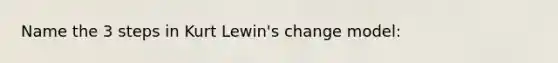 Name the 3 steps in Kurt Lewin's change model: